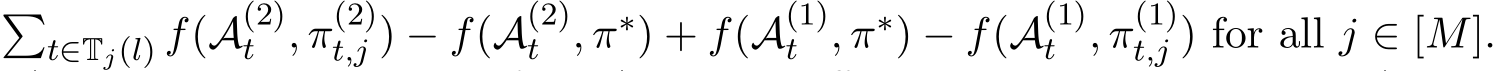 $\sum_{t \in \mathbb{T}_j(l)} f(\mathcal{A}_t^{(2)}, \pi_{t,j}^{(2)}) - f(\mathcal{A}_t^{(2)}, \pi^*) + f(\mathcal{A}_t^{(1)}, \pi^*) - f(\mathcal{A}_t^{(1)}, \pi_{t,j}^{(1)})$ for all $j \in [M]$.